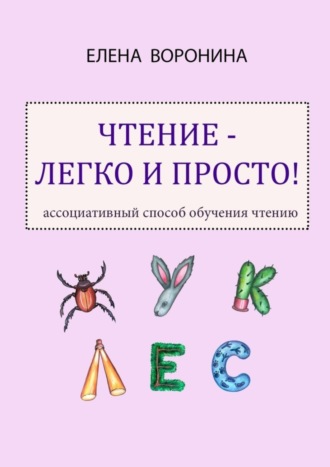 ЕЛЕНА ВОРОНИНА

ЧТЕНИЕ - ЛЕГКО И ПРОСТО!

ассоциативный способ обучения чтению

Ж У К

Л Е С